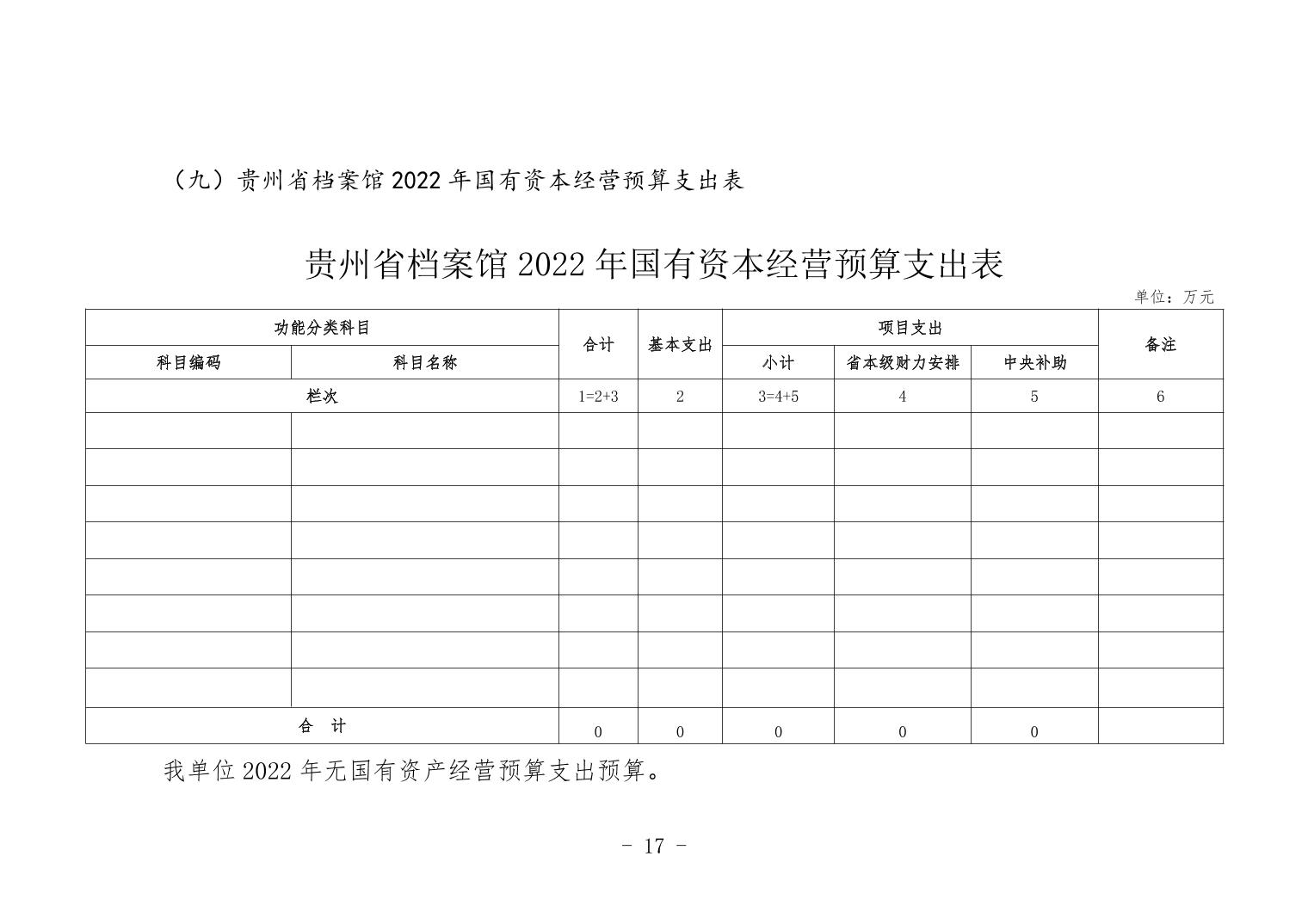 （九）贵州省档案馆 2022 年国有资本经营预算支出表

贵州省档案馆 2022 年国有资本经营预算支出表

单位：万元

| 功能分类科目 | | 合计 | 基本支出 | 项目支出 | | | 备注 |
|---|---|---|---|---|---|---|---|
| 科目编码 | 科目名称 | | | 小计 | 省本级财力安排 | 中央补助 | |
| 栏次 | | 1=2+3 | 2 | 3=4+5 | 4 | 5 | 6 |
| | | | | | | | |
| | | | | | | | |
| | | | | | | | |
| | | | | | | | |
| | | | | | | | |
| | | | | | | | |
| | | | | | | | |
| | | | | | | | |
| 合　计 | | 0 | 0 | 0 | 0 | 0 | |

我单位 2022 年无国有资产经营预算支出预算。

- 17 -